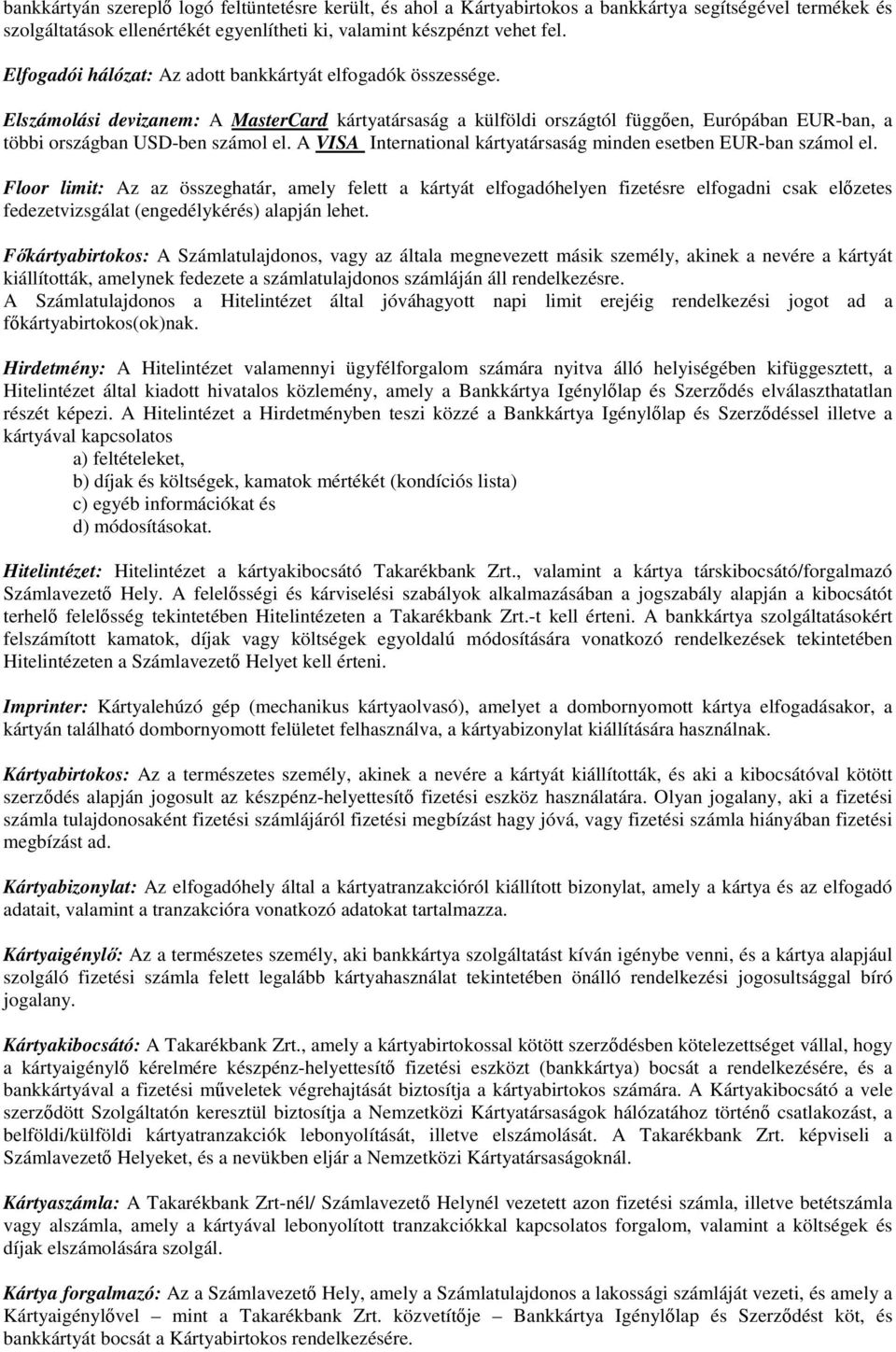 bankkártyán szereplő logó feltüntetésre került, és ahol a Kártyabirtokos a bankkártya segítségével termékek és szolgáltatások ellenértékét egyenlítheti ki, valamint készpénzt vehet fel.

Elfogadói hálózat: Az adott bankkártyát elfogadók összessége.

Elszámolási devizanem: A MasterCard kártyatársaság a külföldi országtól függően, Európában EUR-ban, a többi országban USD-ben számol el. A VISA International kártyatársaság minden esetben EUR-ban számol el.

Floor limit: Az az összeghatár, amely felett a kártyát elfogadóhelyen fizetésre elfogadni csak előzetes fedezetvizsgálat (engedélykérés) alapján lehet.

Főkártyabirtokos: A Számlatulajdonos, vagy az általa megnevezett másik személy, akinek a nevére a kártyát kiállították, amelynek fedezete a számlatulajdonos számláján áll rendelkezésre.
A Számlatulajdonos a Hitelintézet által jóváhagyott napi limit erejéig rendelkezési jogot ad a főkártyabirtokos(ok)nak.

Hirdetmény: A Hitelintézet valamennyi ügyfélforgalom számára nyitva álló helyiségében kifüggesztett, a Hitelintézet által kiadott hivatalos közlemény, amely a Bankkártya Igénylőlap és Szerződés elválaszthatatlan részét képezi. A Hitelintézet a Hirdetményben teszi közzé a Bankkártya Igénylőlap és Szerződéssel illetve a kártyával kapcsolatos
a) feltételeket,
b) díjak és költségek, kamatok mértékét (kondíciós lista)
c) egyéb információkat és
d) módosításokat.

Hitelintézet: Hitelintézet a kártyakibocsátó Takarékbank Zrt., valamint a kártya társkibocsátó/forgalmazó Számlavezető Hely. A felelősségi és kárviselési szabályok alkalmazásában a jogszabály alapján a kibocsátót terhelő felelősség tekintetében Hitelintézeten a Takarékbank Zrt.-t kell érteni. A bankkártya szolgáltatásokért felszámított kamatok, díjak vagy költségek egyoldalú módosítására vonatkozó rendelkezések tekintetében Hitelintézeten a Számlavezető Helyet kell érteni.

Imprinter: Kártyalehúzó gép (mechanikus kártyaolvasó), amelyet a dombornyomott kártya elfogadásakor, a kártyán található dombornyomott felületet felhasználva, a kártyabizonylat kiállítására használnak.

Kártyabirtokos: Az a természetes személy, akinek a nevére a kártyát kiállították, és aki a kibocsátóval kötött szerződés alapján jogosult az készpénz-helyettesítő fizetési eszköz használatára. Olyan jogalany, aki a fizetési számla tulajdonosaként fizetési számlájáról fizetési megbízást hagy jóvá, vagy fizetési számla hiányában fizetési megbízást ad.

Kártyabizonylat: Az elfogadóhely által a kártyatranzakcióról kiállított bizonylat, amely a kártya és az elfogadó adatait, valamint a tranzakcióra vonatkozó adatokat tartalmazza.

Kártyaigénylő: Az a természetes személy, aki bankkártya szolgáltatást kíván igénybe venni, és a kártya alapjául szolgáló fizetési számla felett legalább kártyahasználat tekintetében önálló rendelkezési jogosultsággal bíró jogalany.

Kártyakibocsátó: A Takarékbank Zrt., amely a kártyabirtokossal kötött szerződésben kötelezettséget vállal, hogy a kártyaigénylő kérelmére készpénz-helyettesítő fizetési eszközt (bankkártya) bocsát a rendelkezésére, és a bankkártyával a fizetési műveletek végrehajtását biztosítja a kártyabirtokos számára. A Kártyakibocsátó a vele szerződött Szolgáltatón keresztül biztosítja a Nemzetközi Kártyatársaságok hálózatához történő csatlakozást, a belföldi/külföldi kártyatranzakciók lebonyolítását, illetve elszámolását. A Takarékbank Zrt. képviseli a Számlavezető Helyeket, és a nevükben eljár a Nemzetközi Kártyatársaságoknál.

Kártyaszámla: A Takarékbank Zrt-nél/ Számlavezető Helynél vezetett azon fizetési számla, illetve betétszámla vagy alszámla, amely a kártyával lebonyolított tranzakciókkal kapcsolatos forgalom, valamint a költségek és díjak elszámolására szolgál.

Kártya forgalmazó: Az a Számlavezető Hely, amely a Számlatulajdonos a lakossági számláját vezeti, és amely a Kártyaigénylővel – mint a Takarékbank Zrt. közvetítője – Bankkártya Igénylőlap és Szerződést köt, és bankkártyát bocsát a Kártyabirtokos rendelkezésére.